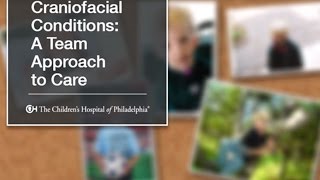 Craniofacial Conditions: A Team Approach to Care

CH The Children's Hospital of Philadelphia®